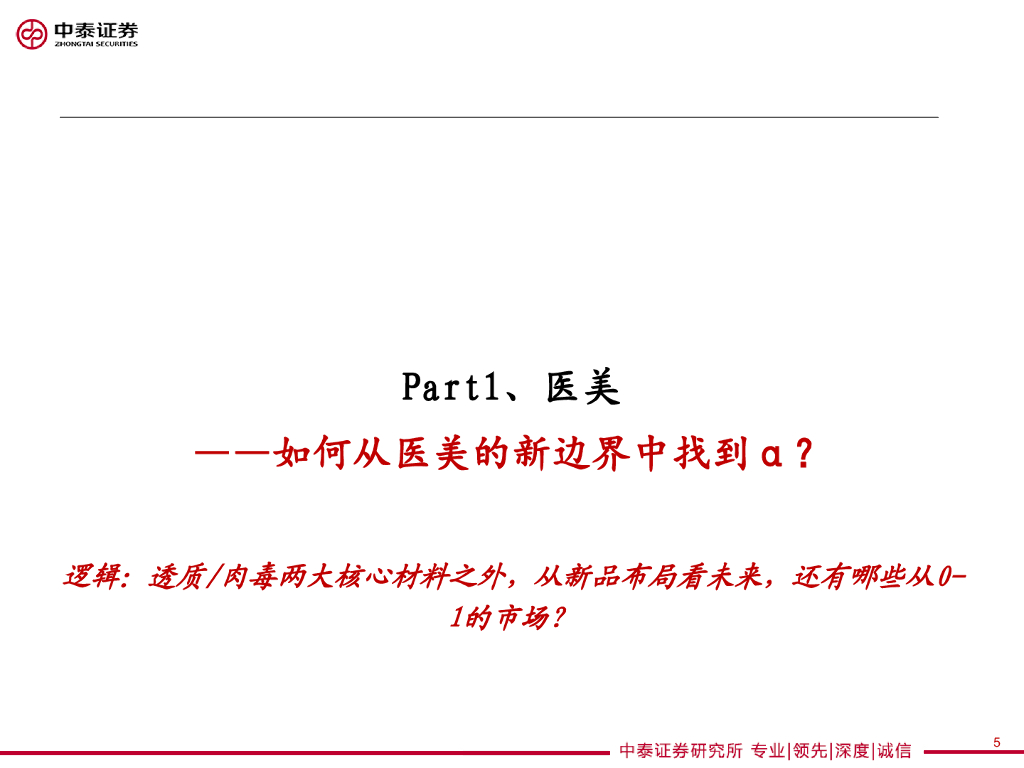 中泰证券
ZHONGTAI SECURITIES

Part1、医美

——如何从医美的新边界中找到α？

逻辑：透质/肉毒两大核心材料之外，从新品布局看未来，还有哪些从0-1的市场？

中泰证券研究所 专业|领先|深度|诚信

5